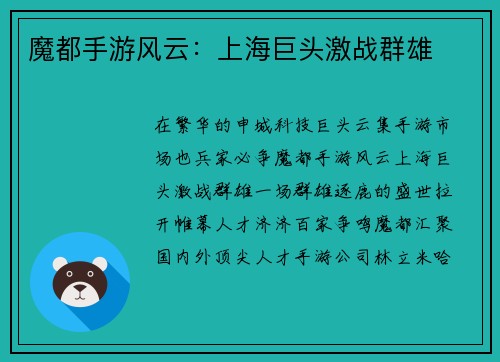 魔都手游风云：上海巨头激战群雄

在繁华的申城科技巨头云集手游市场也兵家必争魔都手游风云上海巨头激战群雄一场群雄逐鹿的盛世拉开帷幕人才济济百家争鸣魔都汇聚国内外顶尖人才手游公司林立米哈